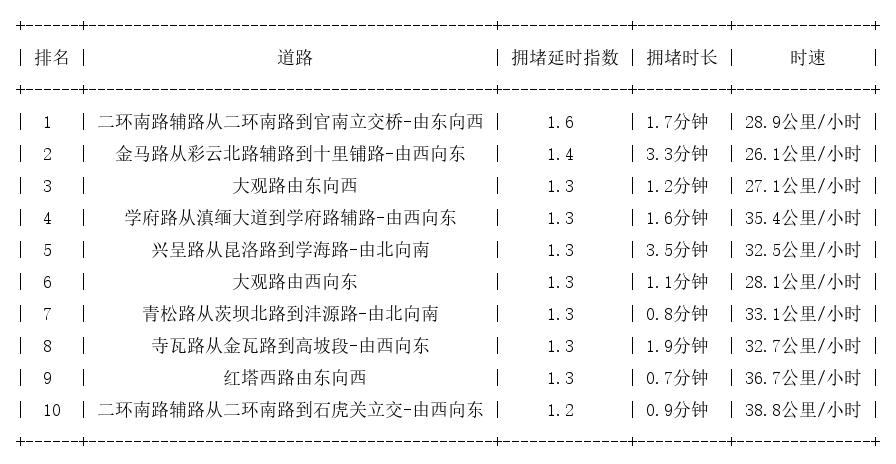 | 排名 | 道路 | 拥堵延时指数 | 拥堵时长 | 时速 |
|---|---|---|---|---|
| 1 | 二环南路辅路从二环南路到官南立交桥-由东向西 | 1.6 | 1.7分钟 | 28.9公里/小时 |
| 2 | 金马路从彩云北路辅路到十里铺路-由西向东 | 1.4 | 3.3分钟 | 26.1公里/小时 |
| 3 | 大观路由东向西 | 1.3 | 1.2分钟 | 27.1公里/小时 |
| 4 | 学府路从滇缅大道到学府路辅路-由西向东 | 1.3 | 1.6分钟 | 35.4公里/小时 |
| 5 | 兴呈路从昆洛路到学海路-由北向南 | 1.3 | 3.5分钟 | 32.5公里/小时 |
| 6 | 大观路由西向东 | 1.3 | 1.1分钟 | 28.1公里/小时 |
| 7 | 青松路从茨坝北路到沣源路-由北向南 | 1.3 | 0.8分钟 | 33.1公里/小时 |
| 8 | 寺瓦路从金瓦路到高坡段-由西向东 | 1.3 | 1.9分钟 | 32.7公里/小时 |
| 9 | 红塔西路由东向西 | 1.3 | 0.7分钟 | 36.7公里/小时 |
| 10 | 二环南路辅路从二环南路到石虎关立交-由西向东 | 1.2 | 0.9分钟 | 38.8公里/小时 |